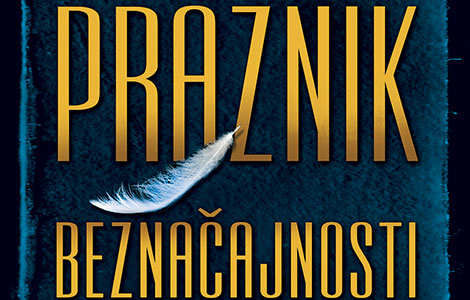 PRAZNIK
BEZNAČAJNOSTI